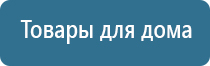 Товары для дома